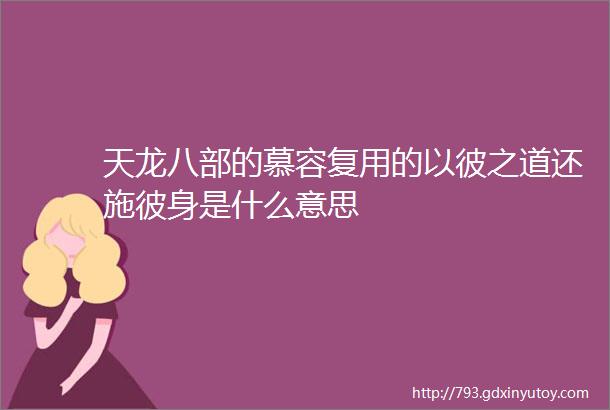 天龙八部的慕容复用的以彼之道还施彼身是什么意思

http://793.gdxinyutoy.com